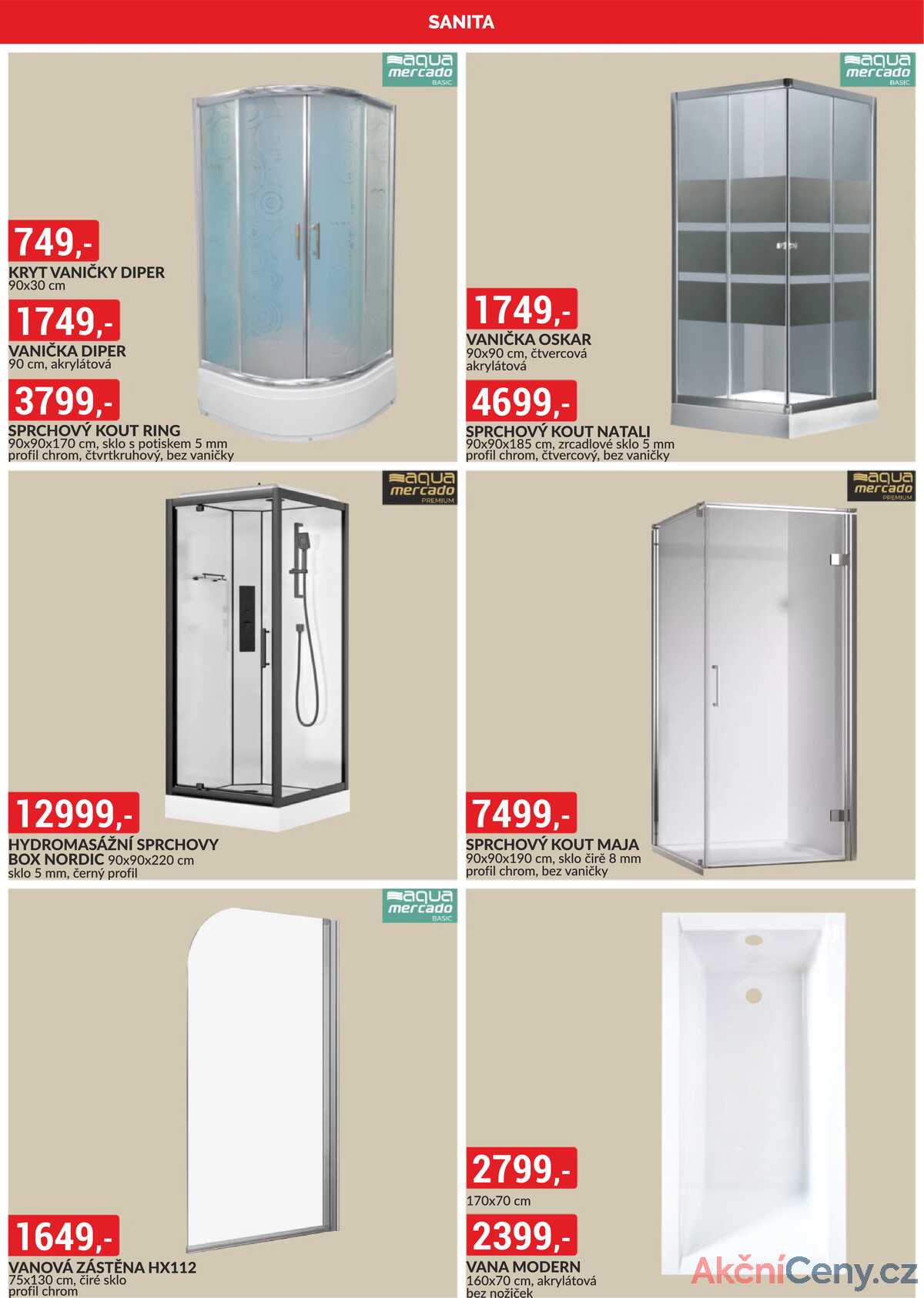 SANITA

aqua mercado BASIC

749,-
KRYT VANIČKY DIPER
90x30 cm

1749,-
VANIČKA DIPER
90 cm, akrylátová

3799,-
SPRCHOVÝ KOUT RING
90x90x170 cm, sklo s potiskem 5 mm profil chrom, čtvrtkruhový, bez vaničky

aqua mercado BASIC

1749,-
VANIČKA OSKAR
90x90 cm, čtvercová akrylátová

4699,-
SPRCHOVÝ KOUT NATALI
90x90x185 cm, zrcadlové sklo 5 mm profil chrom, čtvercový, bez vaničky

aqua mercado PREMIUM

12999,-
HYDROMASÁŽNÍ SPRCHOVY BOX NORDIC 90x90x220 cm
sklo 5 mm, černý profil

aqua mercado PREMIUM

7499,-
SPRCHOVÝ KOUT MAJA
90x90x190 cm, sklo čiré 8 mm profil chrom, bez vaničky

aqua mercado BASIC

1649,-
VANOVÁ ZÁSTĚNA HX112
75x130 cm, čiré sklo profil chrom

2799,-
170x70 cm

2399,-
VANA MODERN
160x70 cm, akrylátová bez nožiček

AkčníCeny.cz